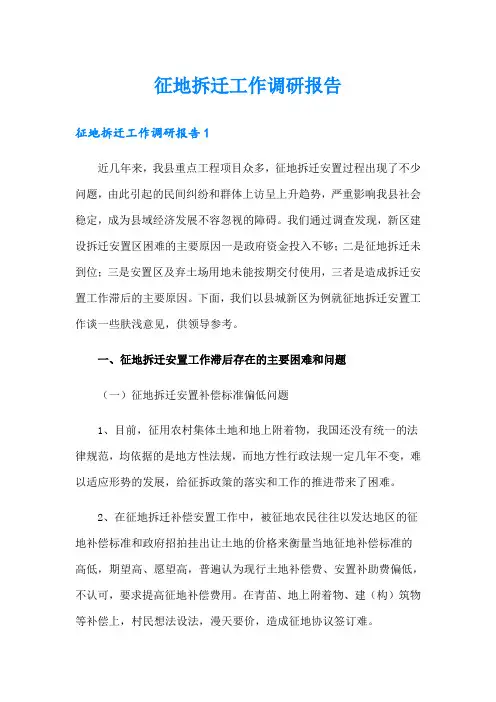 征地拆迁工作调研报告

征地拆迁工作调研报告1

近几年来，我县重点工程项目众多，征地拆迁安置过程出现了不少问题，由此引起的民间纠纷和群体上访呈上升趋势，严重影响我县社会稳定，成为县域经济发展不容忽视的障碍。我们通过调查发现，新区建设拆迁安置区困难的主要原因一是政府资金投入不够；二是征地拆迁未到位；三是安置区及弃土场用地未能按期交付使用，三者是造成拆迁安置工作滞后的主要原因。下面，我们以县城新区为例就征地拆迁安置工作谈一些肤浅意见，供领导参考。

一、征地拆迁安置工作滞后存在的主要困难和问题

（一）征地拆迁安置补偿标准偏低问题

1、目前，征用农村集体土地和地上附着物，我国还没有统一的法律规范，均依据的是地方性法规，而地方性行政法规一定几年不变，难以适应形势的发展，给征拆政策的落实和工作的推进带来了困难。

2、在征地拆迁补偿安置工作中，被征地农民往往以发达地区的征地补偿标准和政府招拍挂出让土地的价格来衡量当地征地补偿标准的高低，期望高、愿望高，普遍认为现行土地补偿费、安置补助费偏低，不认可，要求提高征地补偿费用。在青苗、地上附着物、建（构）筑物等补偿上，村民想法设法，漫天要价，造成征地协议签订难。